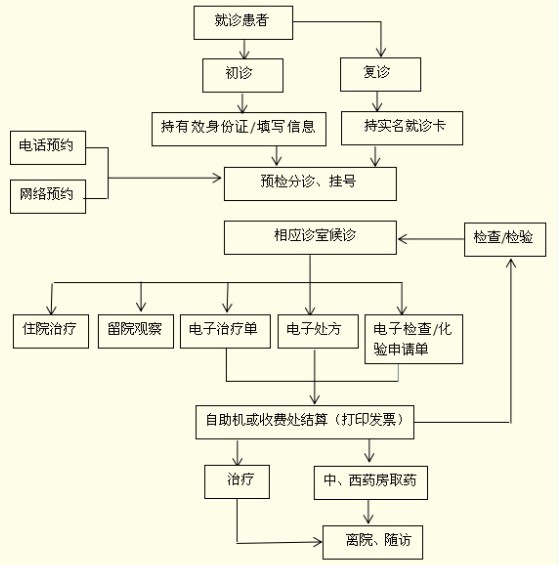 就诊患者

初诊

复诊

持有效身份证/填写信息

持实名就诊卡

电话预约

网络预约

预检分诊、挂号

相应诊室候诊

检查/检验

住院治疗

留院观察

电子治疗单

电子处方

电子检查/化验申请单

自助机或收费处结算（打印发票）

治疗

中、西药房取药

离院、随访